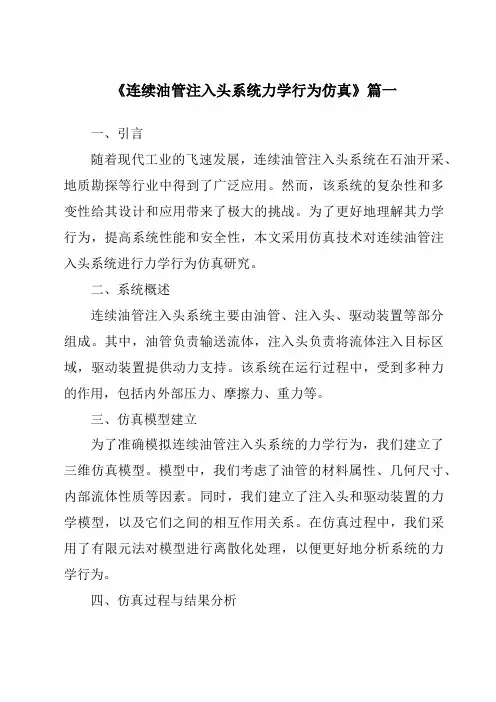 《连续油管注入头系统力学行为仿真》篇一

一、引言

随着现代工业的飞速发展，连续油管注入头系统在石油开采、地质勘探等行业中得到了广泛应用。然而，该系统的复杂性和多变性给其设计和应用带来了极大的挑战。为了更好地理解其力学行为，提高系统性能和安全性，本文采用仿真技术对连续油管注入头系统进行力学行为仿真研究。

二、系统概述

连续油管注入头系统主要由油管、注入头、驱动装置等部分组成。其中，油管负责输送流体，注入头负责将流体注入目标区域，驱动装置提供动力支持。该系统在运行过程中，受到多种力的作用，包括内外部压力、摩擦力、重力等。

三、仿真模型建立

为了准确模拟连续油管注入头系统的力学行为，我们建立了三维仿真模型。模型中，我们考虑了油管的材料属性、几何尺寸、内部流体性质等因素。同时，我们建立了注入头和驱动装置的力学模型，以及它们之间的相互作用关系。在仿真过程中，我们采用了有限元法对模型进行离散化处理，以便更好地分析系统的力学行为。

四、仿真过程与结果分析